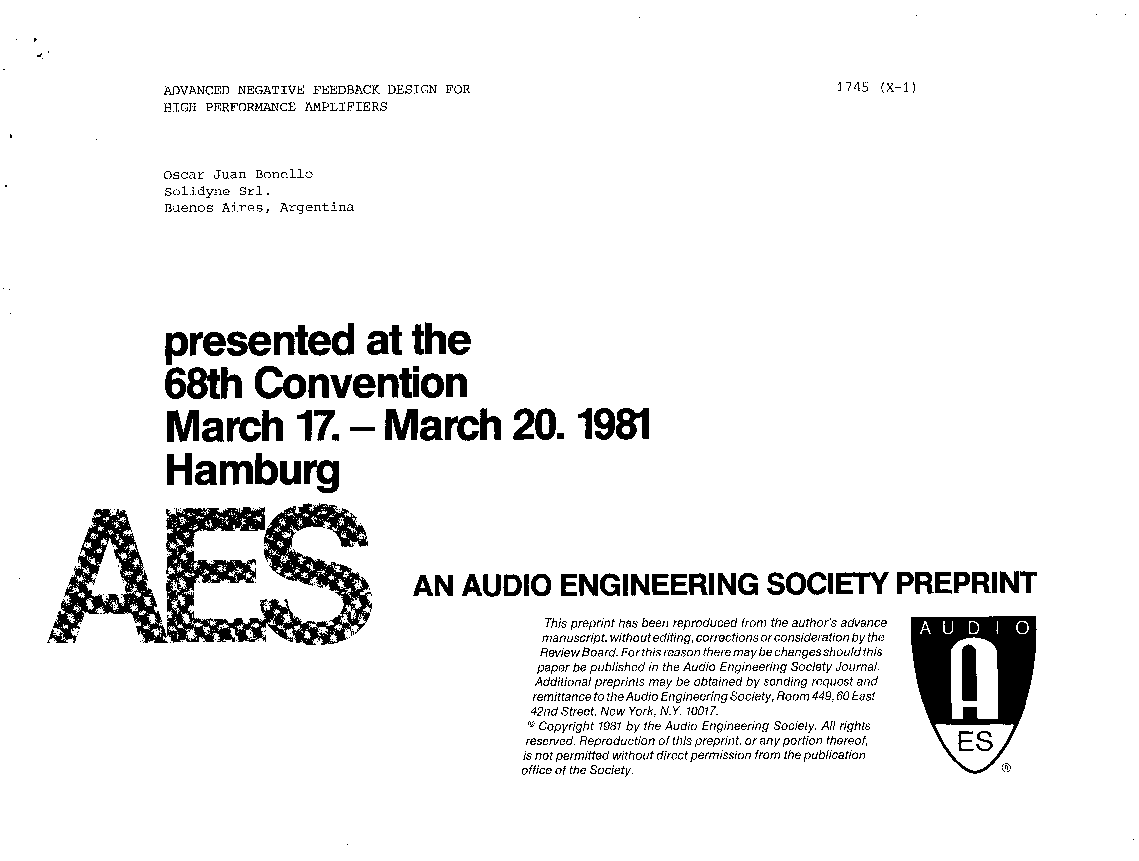 ADVANCED NEGATIVE FEEDBACK DESIGN FOR HIGH PERFORMANCE AMPLIFIERS

1745 (X-1)

Oscar Juan Bonello
Solidyne Srl.
Buenos Aires, Argentina

presented at the
68th Convention
March 17. – March 20. 1981
Hamburg

AES

AN AUDIO ENGINEERING SOCIETY PREPRINT

This preprint has been reproduced from the author's advance manuscript, without editing, corrections or consideration by the Review Board. For this reason there may be changes should this paper be published in the Audio Engineering Society Journal. Additional preprints may be obtained by sending request and remittance to the Audio Engineering Society, Room 449, 60 East 42nd Street, New York, N.Y. 10017.
© Copyright 1981 by the Audio Engineering Society. All rights reserved. Reproduction of this preprint, or any portion thereof, is not permitted without direct permission from the publication office of the Society.

AUDIO
A
ES
®